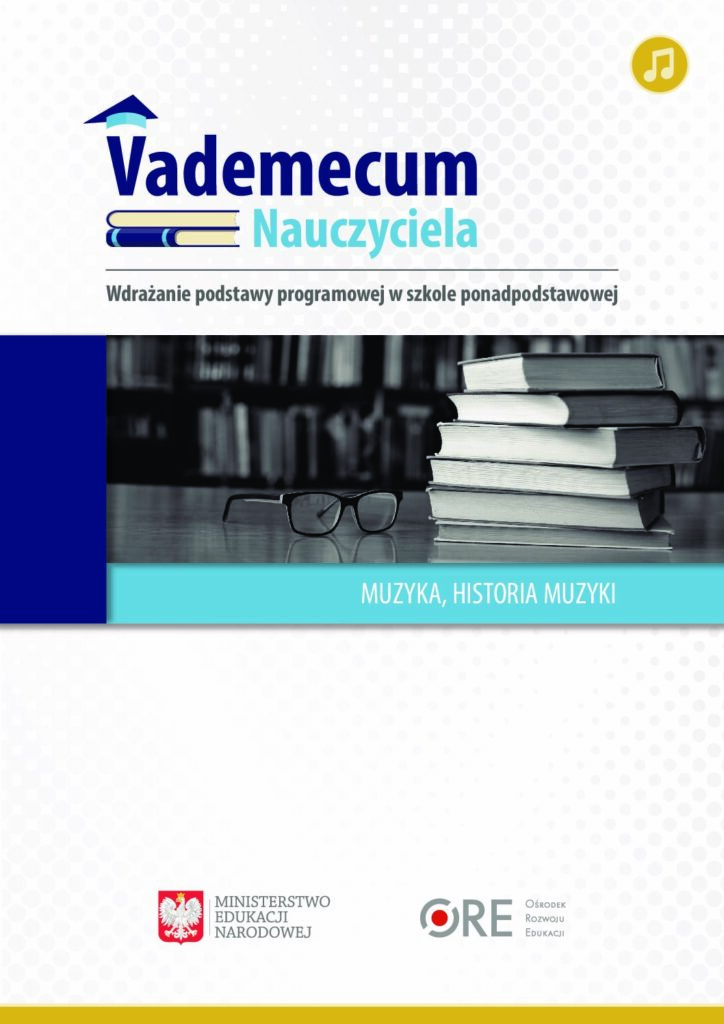 Vademecum
Nauczyciela

Wdrażanie podstawy programowej w szkole ponadpodstawowej

MUZYKA, HISTORIA MUZYKI

MINISTERSTWO
EDUKACJI
NARODOWEJ

ORE
Ośrodek
Rozwoju
Edukacji